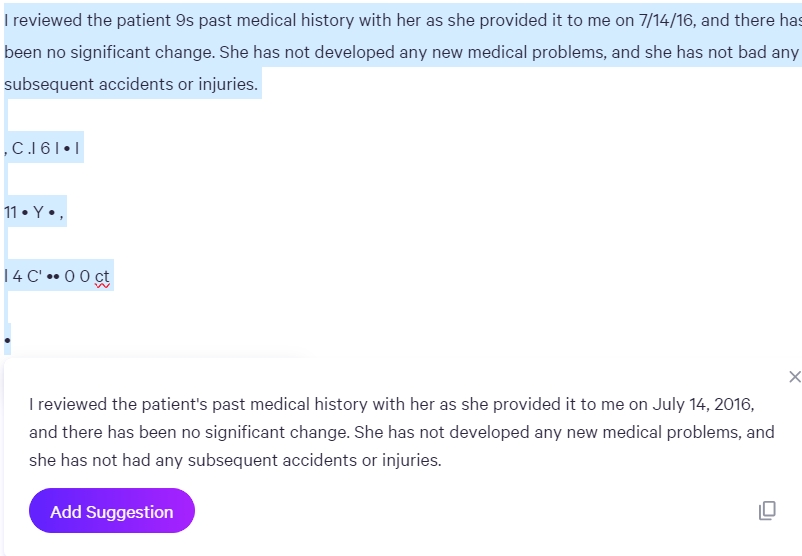 I reviewed the patient 9s past medical history with her as she provided it to me on 7/14/16, and there has been no significant change. She has not developed any new medical problems, and she has not bad any subsequent accidents or injuries.

, C .I 6 I • I

11 • Y • ,

I 4 C' •• 0 0 ct

•

I reviewed the patient's past medical history with her as she provided it to me on July 14, 2016, and there has been no significant change. She has not developed any new medical problems, and she has not had any subsequent accidents or injuries.

Add Suggestion